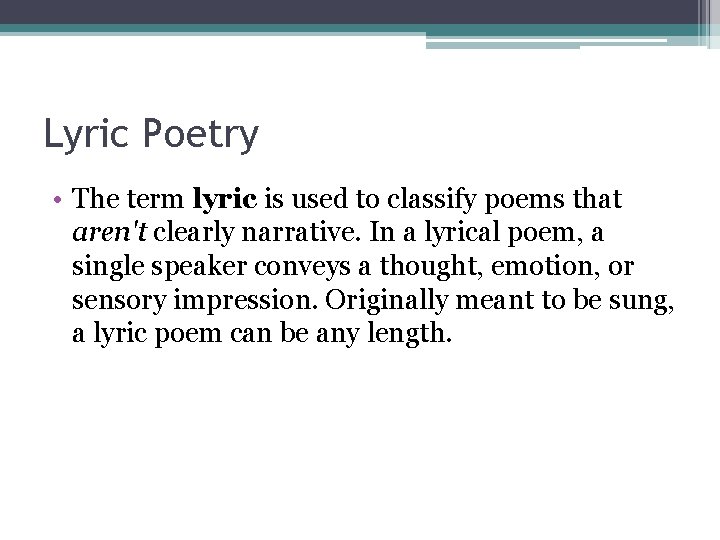 Lyric Poetry

• The term lyric is used to classify poems that aren't clearly narrative. In a lyrical poem, a single speaker conveys a thought, emotion, or sensory impression. Originally meant to be sung, a lyric poem can be any length.